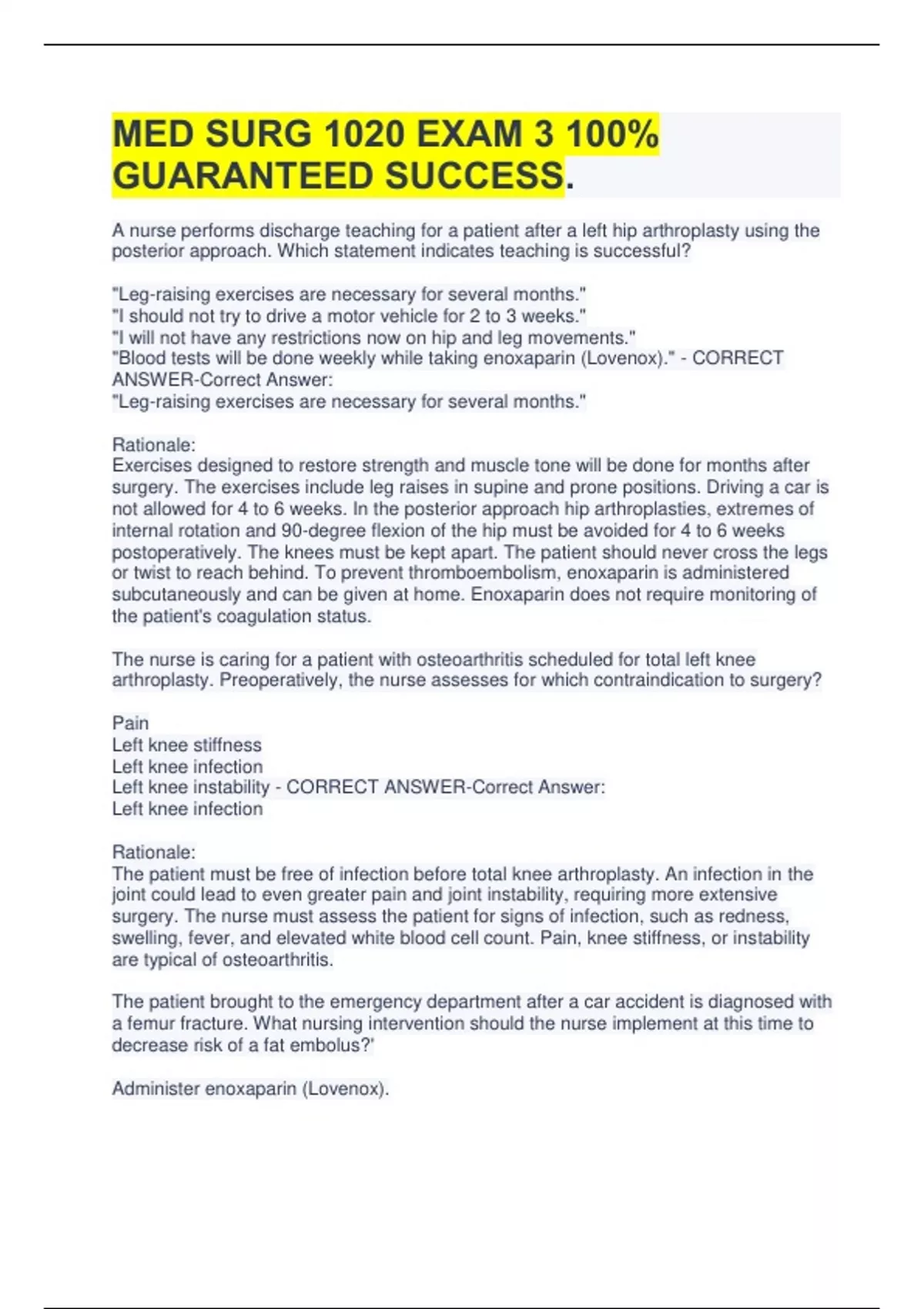 MED SURG 1020 EXAM 3 100% GUARANTEED SUCCESS.

A nurse performs discharge teaching for a patient after a left hip arthroplasty using the posterior approach. Which statement indicates teaching is successful?

"Leg-raising exercises are necessary for several months."
"I should not try to drive a motor vehicle for 2 to 3 weeks."
"I will not have any restrictions now on hip and leg movements."
"Blood tests will be done weekly while taking enoxaparin (Lovenox)." - CORRECT ANSWER-Correct Answer:
"Leg-raising exercises are necessary for several months."

Rationale:
Exercises designed to restore strength and muscle tone will be done for months after surgery. The exercises include leg raises in supine and prone positions. Driving a car is not allowed for 4 to 6 weeks. In the posterior approach hip arthroplasties, extremes of internal rotation and 90-degree flexion of the hip must be avoided for 4 to 6 weeks postoperatively. The knees must be kept apart. The patient should never cross the legs or twist to reach behind. To prevent thromboembolism, enoxaparin is administered subcutaneously and can be given at home. Enoxaparin does not require monitoring of the patient's coagulation status.

The nurse is caring for a patient with osteoarthritis scheduled for total left knee arthroplasty. Preoperatively, the nurse assesses for which contraindication to surgery?

Pain
Left knee stiffness
Left knee infection
Left knee instability - CORRECT ANSWER-Correct Answer:
Left knee infection

Rationale:
The patient must be free of infection before total knee arthroplasty. An infection in the joint could lead to even greater pain and joint instability, requiring more extensive surgery. The nurse must assess the patient for signs of infection, such as redness, swelling, fever, and elevated white blood cell count. Pain, knee stiffness, or instability are typical of osteoarthritis.

The patient brought to the emergency department after a car accident is diagnosed with a femur fracture. What nursing intervention should the nurse implement at this time to decrease risk of a fat embolus?'

Administer enoxaparin (Lovenox).